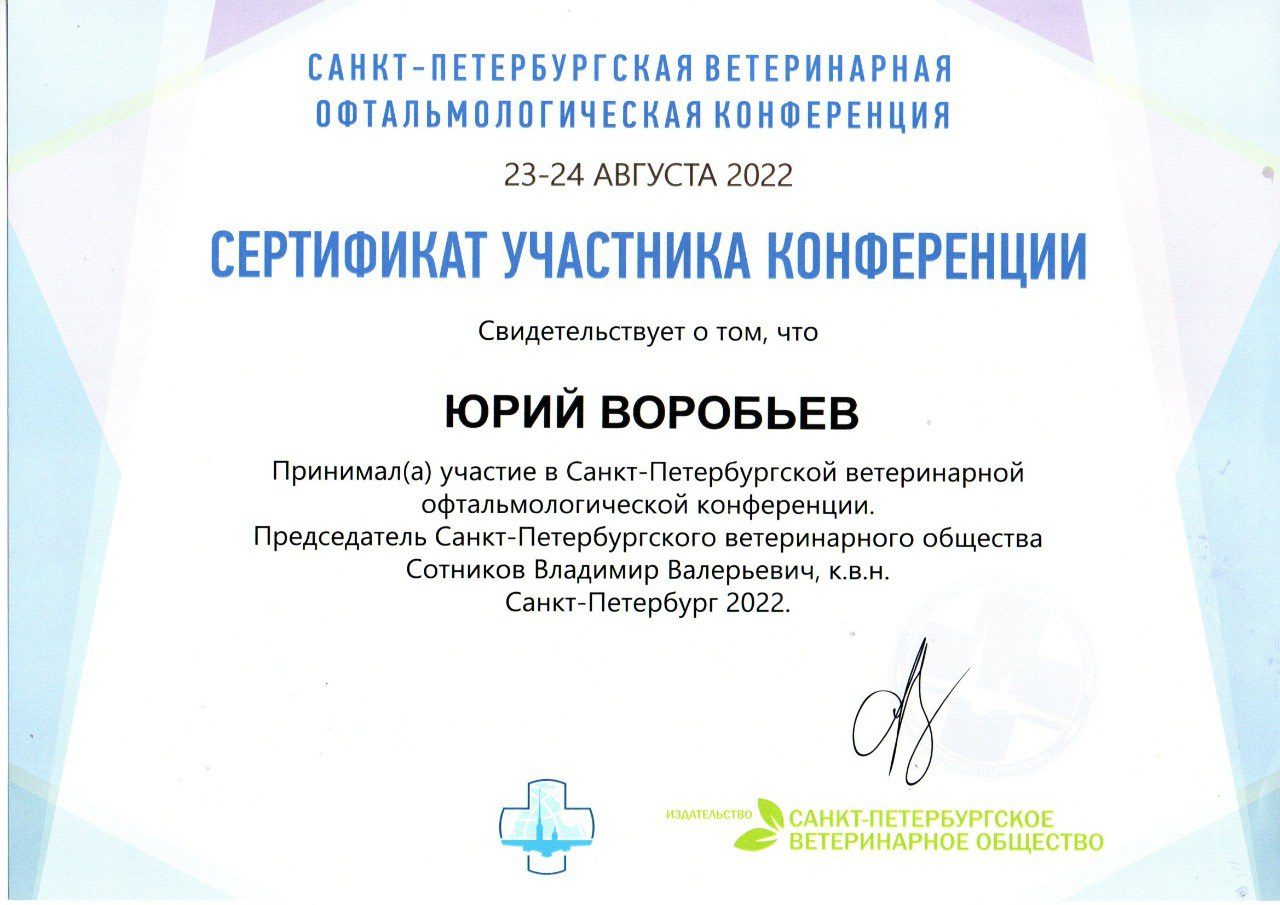 САНКТ-ПЕТЕРБУРГСКАЯ ВЕТЕРИНАРНАЯ
ОФТАЛЬМОЛОГИЧЕСКАЯ КОНФЕРЕНЦИЯ

23-24 АВГУСТА 2022

СЕРТИФИКАТ УЧАСТНИКА КОНФЕРЕНЦИИ

Свидетельствует о том, что

ЮРИЙ ВОРОБЬЕВ

Принимал(а) участие в Санкт-Петербургской ветеринарной
офтальмологической конференции.
Председатель Санкт-Петербургского ветеринарного общества
Сотников Владимир Валерьевич, к.в.н.
Санкт-Петербург 2022.

ИЗДАТЕЛЬСТВО САНКТ-ПЕТЕРБУРГСКОЕ
ВЕТЕРИНАРНОЕ ОБЩЕСТВО